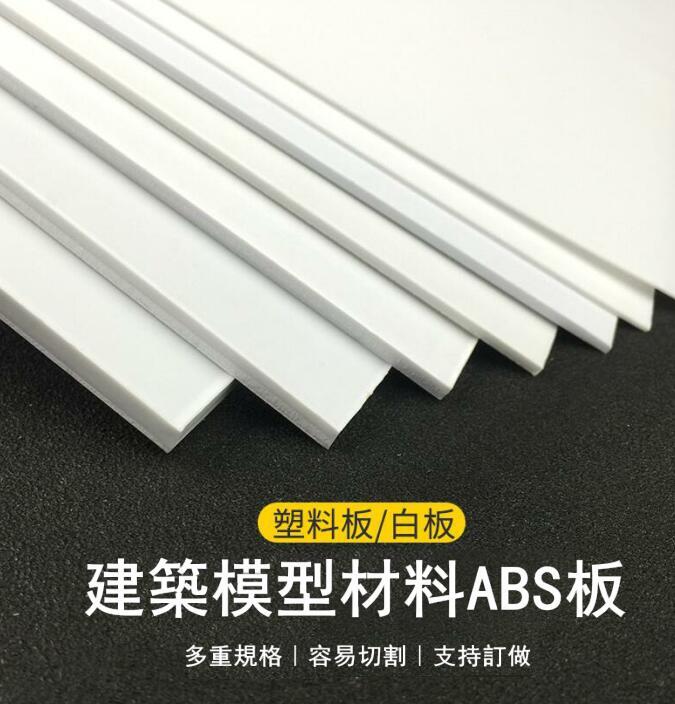 塑料板/白板

建築模型材料ABS板

多重規格 | 容易切割 | 支持訂做